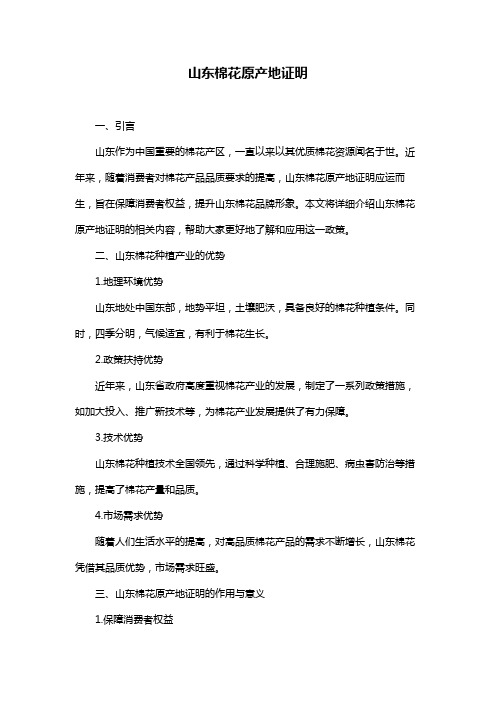 山东棉花原产地证明

一、引言

山东作为中国重要的棉花产区，一直以来以其优质棉花资源闻名于世。近年来，随着消费者对棉花产品品质要求的提高，山东棉花原产地证明应运而生，旨在保障消费者权益，提升山东棉花品牌形象。本文将详细介绍山东棉花原产地证明的相关内容，帮助大家更好地了解和应用这一政策。

二、山东棉花种植产业的优势

1.地理环境优势

山东地处中国东部，地势平坦，土壤肥沃，具备良好的棉花种植条件。同时，四季分明，气候适宜，有利于棉花生长。

2.政策扶持优势

近年来，山东省政府高度重视棉花产业的发展，制定了一系列政策措施，如加大投入、推广新技术等，为棉花产业发展提供了有力保障。

3.技术优势

山东棉花种植技术全国领先，通过科学种植、合理施肥、病虫害防治等措施，提高了棉花产量和品质。

4.市场需求优势

随着人们生活水平的提高，对高品质棉花产品的需求不断增长，山东棉花凭借其品质优势，市场需求旺盛。

三、山东棉花原产地证明的作用与意义

1.保障消费者权益